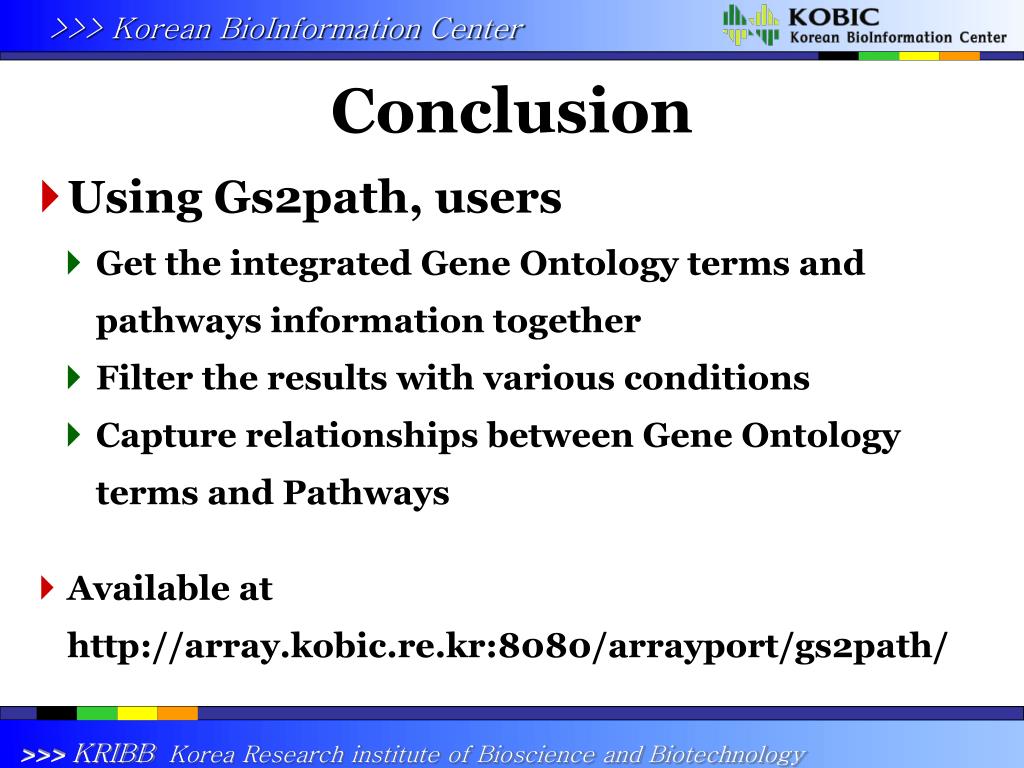 >>> Korean BioInformation Center

KOBIC
Korean BioInformation Center

Conclusion

Using Gs2path, users

Get the integrated Gene Ontology terms and pathways information together

Filter the results with various conditions

Capture relationships between Gene Ontology terms and Pathways

Available at http://array.kobic.re.kr:8080/arrayport/gs2path/

>>> KRIBB Korea Research institute of Bioscience and Biotechnology